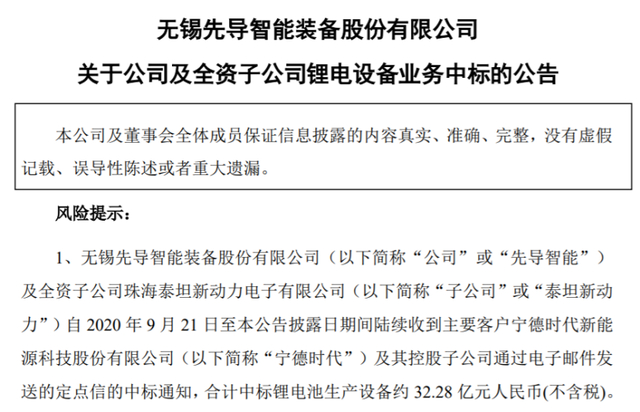 无锡先导智能装备股份有限公司

关于公司及全资子公司锂电设备业务中标的公告

本公司及董事会全体成员保证信息披露的内容真实、准确、完整，没有虚假记载、误导性陈述或者重大遗漏。

风险提示：

1、无锡先导智能装备股份有限公司（以下简称“公司”或“先导智能”）及全资子公司珠海泰坦新动力电子有限公司（以下简称“子公司”或“泰坦新动力”）自2020年9月21日至本公告披露日期间陆续收到主要客户宁德时代新能源科技股份有限公司（以下简称“宁德时代”）及其控股子公司通过电子邮件发送的定点信的中标通知，合计中标锂电池生产设备约32.28亿元人民币(不含税)。